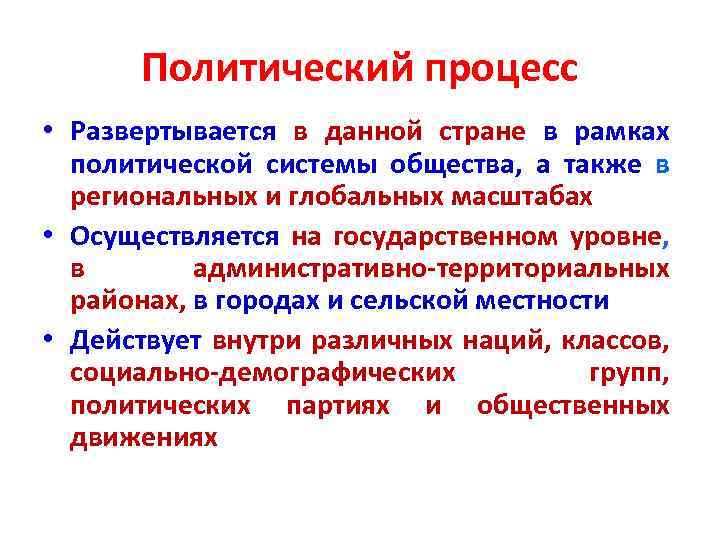 Политический процесс

• Развертывается в данной стране в рамках политической системы общества, а также в региональных и глобальных масштабах

• Осуществляется на государственном уровне, в административно-территориальных районах, в городах и сельской местности

• Действует внутри различных наций, классов, социально-демографических групп, политических партиях и общественных движениях